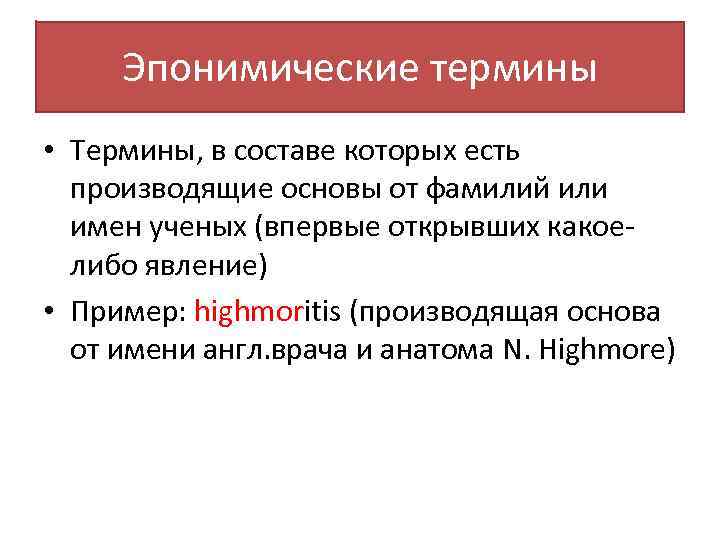 Эпонимические термины

• Термины, в составе которых есть производящие основы от фамилий или имен ученых (впервые открывших какое-либо явление)

• Пример: highmoritis (производящая основа от имени англ.врача и анатома N. Highmore)